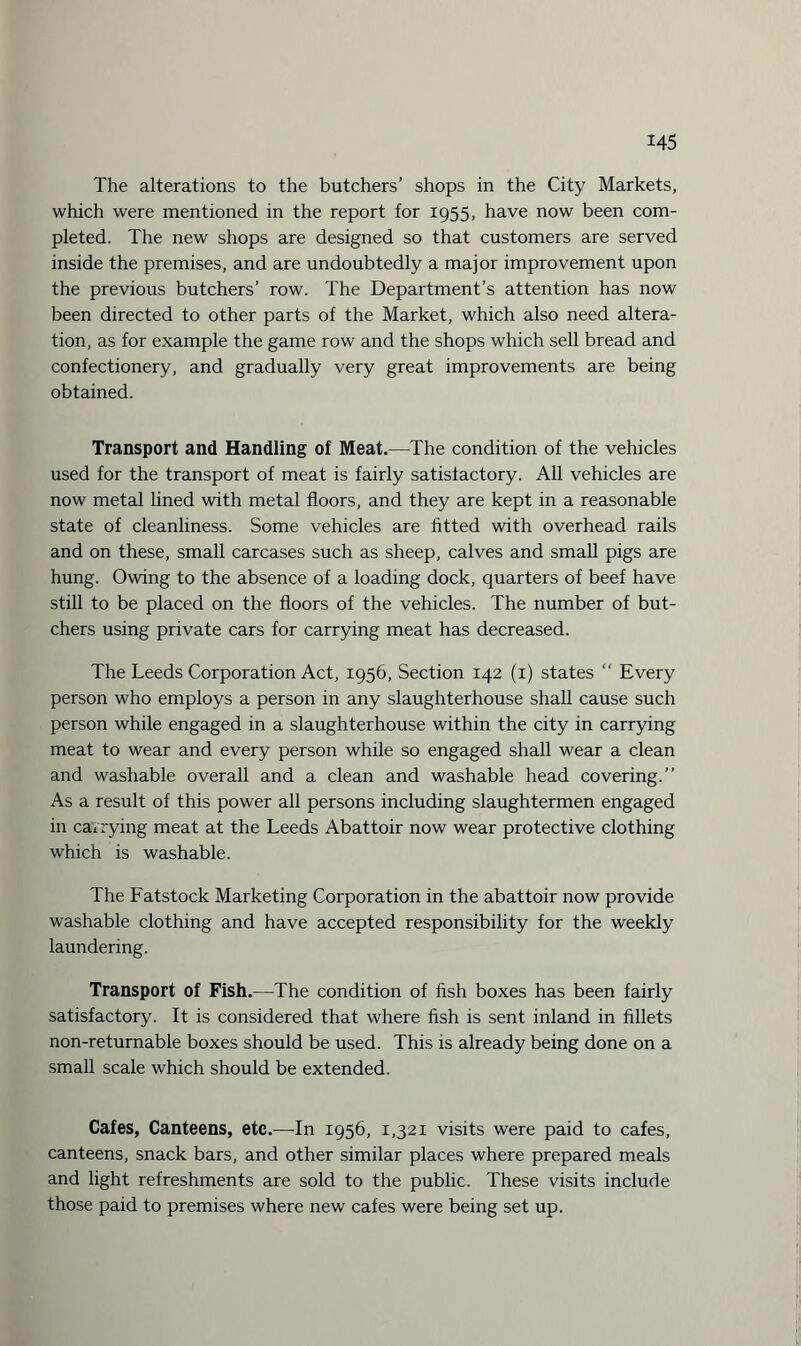 145

The alterations to the butchers' shops in the City Markets, which were mentioned in the report for 1955, have now been completed. The new shops are designed so that customers are served inside the premises, and are undoubtedly a major improvement upon the previous butchers' row. The Department's attention has now been directed to other parts of the Market, which also need alteration, as for example the game row and the shops which sell bread and confectionery, and gradually very great improvements are being obtained.

Transport and Handling of Meat.—The condition of the vehicles used for the transport of meat is fairly satisfactory. All vehicles are now metal lined with metal floors, and they are kept in a reasonable state of cleanliness. Some vehicles are fitted with overhead rails and on these, small carcases such as sheep, calves and small pigs are hung. Owing to the absence of a loading dock, quarters of beef have still to be placed on the floors of the vehicles. The number of butchers using private cars for carrying meat has decreased.

The Leeds Corporation Act, 1956, Section 142 (1) states " Every person who employs a person in any slaughterhouse shall cause such person while engaged in a slaughterhouse within the city in carrying meat to wear and every person while so engaged shall wear a clean and washable overall and a clean and washable head covering." As a result of this power all persons including slaughtermen engaged in carrying meat at the Leeds Abattoir now wear protective clothing which is washable.

The Fatstock Marketing Corporation in the abattoir now provide washable clothing and have accepted responsibility for the weekly laundering.

Transport of Fish.—The condition of fish boxes has been fairly satisfactory. It is considered that where fish is sent inland in fillets non-returnable boxes should be used. This is already being done on a small scale which should be extended.

Cafes, Canteens, etc.—In 1956, 1,321 visits were paid to cafes, canteens, snack bars, and other similar places where prepared meals and light refreshments are sold to the public. These visits include those paid to premises where new cafes were being set up.